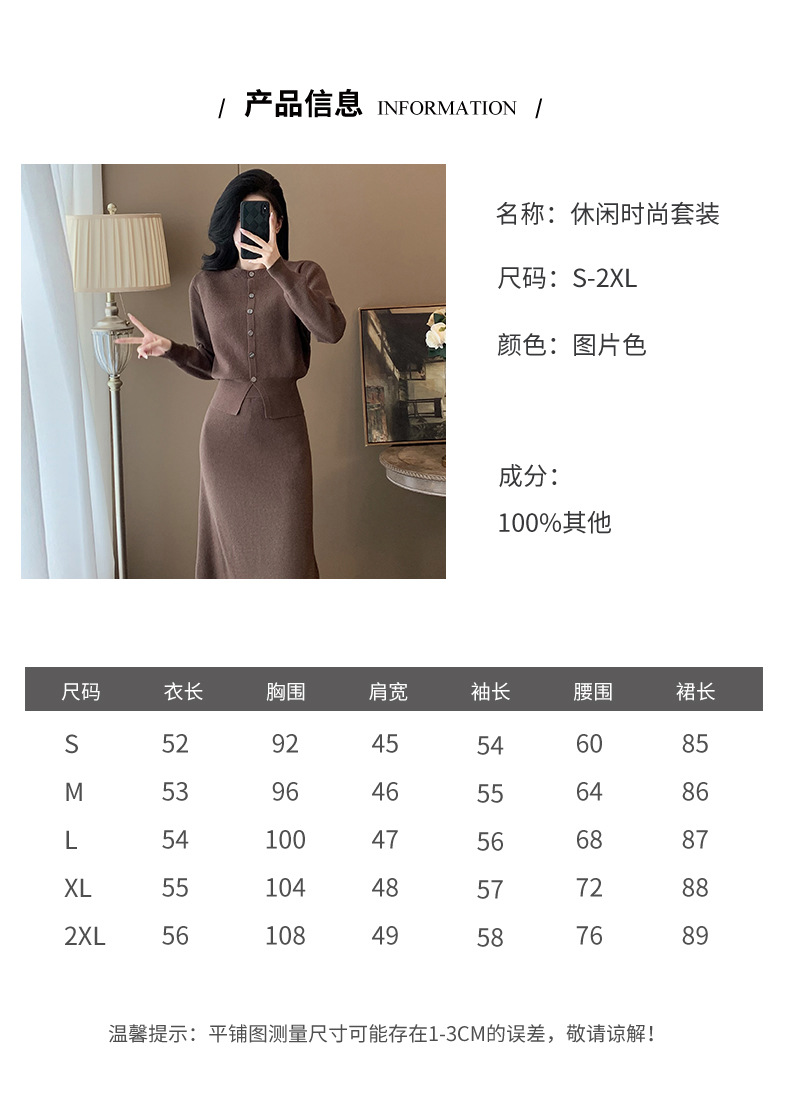 / 产品信息 INFORMATION /

名称：休闲时尚套装

尺码：S-2XL

颜色：图片色

成分：

100%其他

| 尺码 | 衣长 | 胸围 | 肩宽 | 袖长 | 腰围 | 裙长 |
|---|---|---|---|---|---|---|
| S | 52 | 92 | 45 | 54 | 60 | 85 |
| M | 53 | 96 | 46 | 55 | 64 | 86 |
| L | 54 | 100 | 47 | 56 | 68 | 87 |
| XL | 55 | 104 | 48 | 57 | 72 | 88 |
| 2XL | 56 | 108 | 49 | 58 | 76 | 89 |

温馨提示：平铺图测量尺寸可能存在1-3CM的误差，敬请谅解！